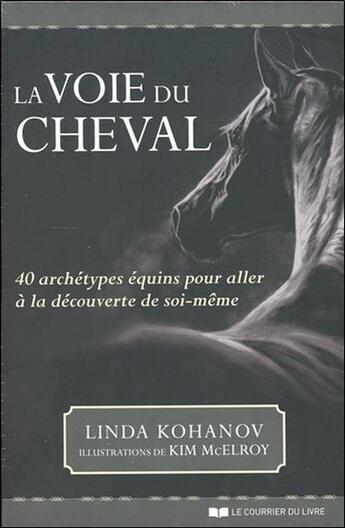 LA VOIE DU CHEVAL

40 archétypes équins pour aller à la découverte de soi-même

LINDA KOHANOV
ILLUSTRATIONS DE KIM McELROY

LE COURRIER DU LIVRE